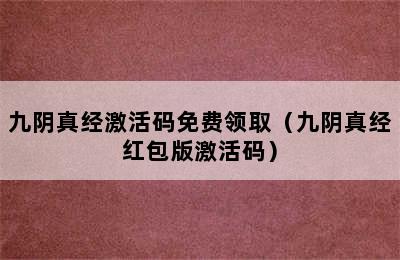 九阴真经激活码免费领取（九阴真经红包版激活码）